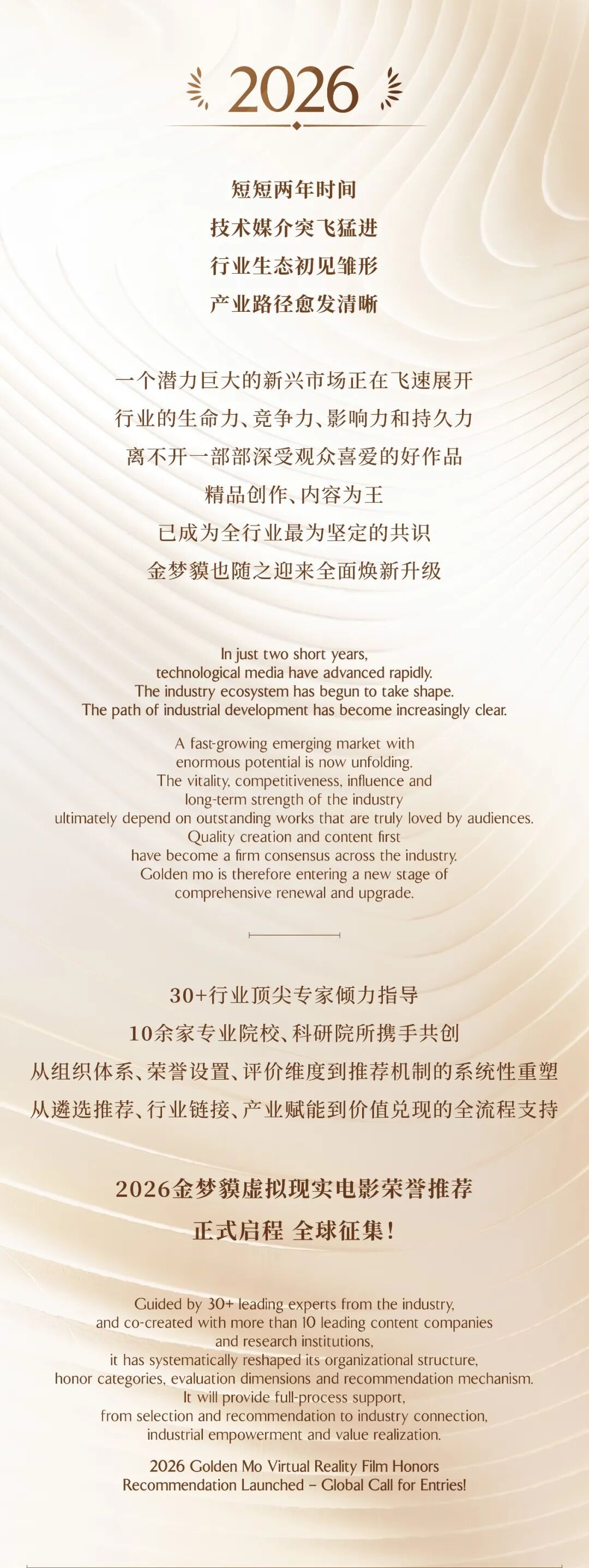 2026

短短两年时间
技术媒介突飞猛进
行业生态初见雏形
产业路径愈发清晰

一个潜力巨大的新兴市场正在飞速展开
行业的生命力、竞争力、影响力和持久力
离不开一部部深受观众喜爱的好作品
精品创作、内容为王
已成为全行业最为坚定的共识
金梦貘也随之迎来全面焕新升级

In just two short years,
technological media have advanced rapidly.
The industry ecosystem has begun to take shape.
The path of industrial development has become increasingly clear.

A fast-growing emerging market with enormous potential is now unfolding.
The vitality, competitiveness, influence and long-term strength of the industry ultimately depend on outstanding works that are truly loved by audiences.
Quality creation and content first have become a firm consensus across the industry.
Golden mo is therefore entering a new stage of comprehensive renewal and upgrade.

30+行业顶尖专家倾力指导
10余家专业院校、科研院所携手共创
从组织体系、荣誉设置、评价维度到推荐机制的系统性重塑
从遴选推荐、行业链接、产业赋能到价值兑现的全流程支持

2026金梦貘虚拟现实电影荣誉推荐
正式启程 全球征集！

Guided by 30+ leading experts from the industry, and co-created with more than 10 leading content companies and research institutions, it has systematically reshaped its organizational structure, honor categories, evaluation dimensions and recommendation mechanism. It will provide full-process support, from selection and recommendation to industry connection, industrial empowerment and value realization.

2026 Golden Mo Virtual Reality Film Honors Recommendation Launched – Global Call for Entries!